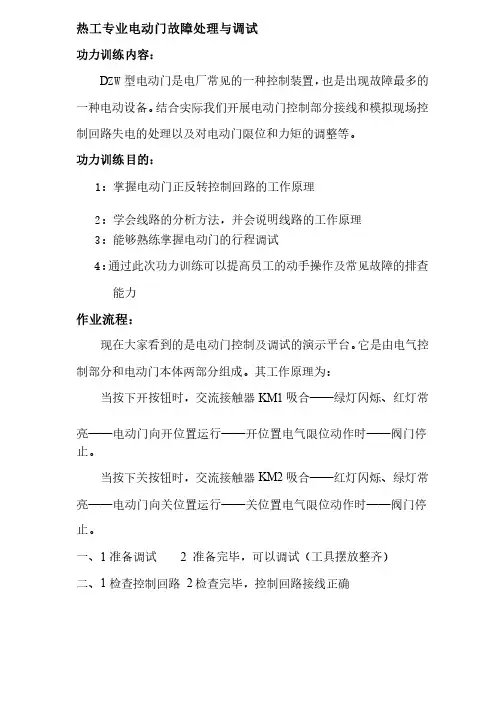 热工专业电动门故障处理与调试

功力训练内容：

DZW 型电动门是电厂常见的一种控制装置，也是出现故障最多的一种电动设备。结合实际我们开展电动门控制部分接线和模拟现场控制回路失电的处理以及对电动门限位和力矩的调整等。

功力训练目的：

1：掌握电动门正反转控制回路的工作原理

2：学会线路的分析方法，并会说明线路的工作原理

3：能够熟练掌握电动门的行程调试

4：通过此次功力训练可以提高员工的动手操作及常见故障的排查能力

作业流程：

现在大家看到的是电动门控制及调试的演示平台。它是由电气控制部分和电动门本体两部分组成。其工作原理为：

当按下开按钮时，交流接触器 KM1 吸合——绿灯闪烁、红灯常亮——电动门向开位置运行——开位置电气限位动作时——阀门停止。

当按下关按钮时，交流接触器 KM2 吸合——红灯闪烁、绿灯常亮——电动门向关位置运行——关位置电气限位动作时——阀门停止。

一、1 准备调试　2 准备完毕，可以调试（工具摆放整齐）

二、1 检查控制回路 2 检查完毕，控制回路接线正确